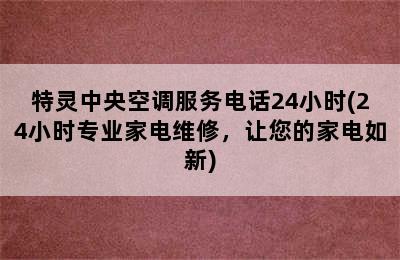 特灵中央空调服务电话24小时(24小时专业家电维修，让您的家电如新)